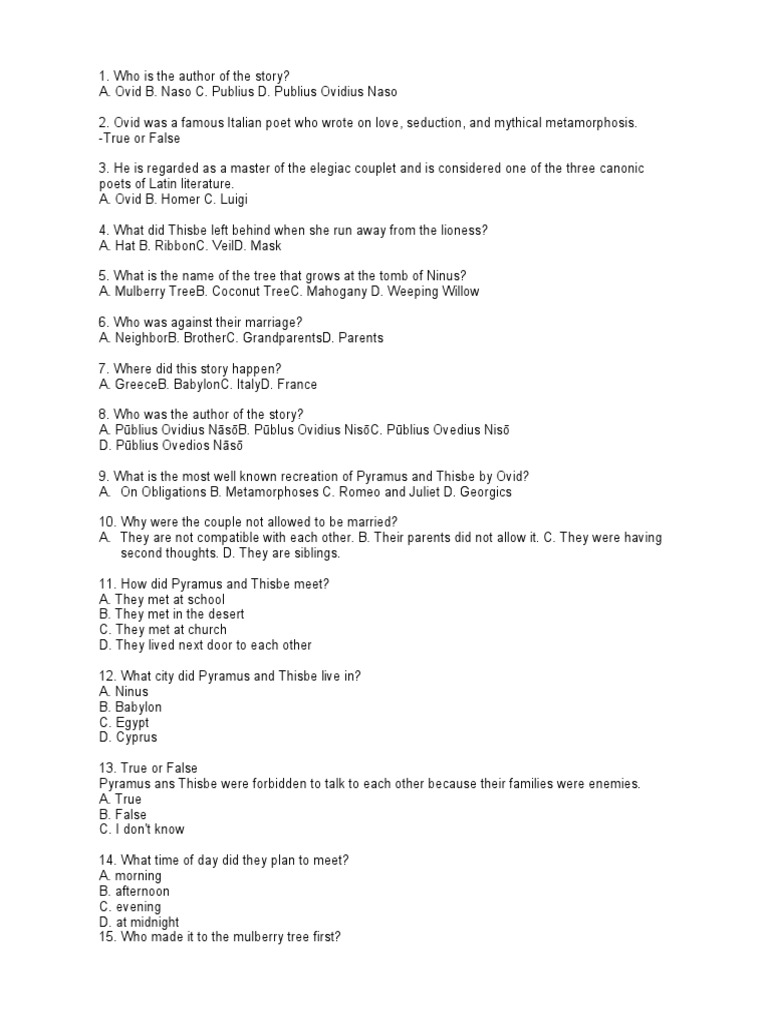 1. Who is the author of the story?
A. Ovid B. Naso C. Publius D. Publius Ovidius Naso

2. Ovid was a famous Italian poet who wrote on love, seduction, and mythical metamorphosis.
-True or False

3. He is regarded as a master of the elegiac couplet and is considered one of the three canonic poets of Latin literature.
A. Ovid B. Homer C. Luigi

4. What did Thisbe left behind when she run away from the lioness?
A. Hat B. RibbonC. VeilD. Mask

5. What is the name of the tree that grows at the tomb of Ninus?
A. Mulberry TreeB. Coconut TreeC. Mahogany D. Weeping Willow

6. Who was against their marriage?
A. NeighborB. BrotherC. GrandparentsD. Parents

7. Where did this story happen?
A. GreeceB. BabylonC. ItalyD. France

8. Who was the author of the story?
A. Pūblius Ovidius NāsōB. Pūblus Ovidius NisōC. Pūblius Ovedius Nisō
D. Pūblius Ovedios Nāsō

9. What is the most well known recreation of Pyramus and Thisbe by Ovid?
A. On Obligations B. Metamorphoses C. Romeo and Juliet D. Georgics

10. Why were the couple not allowed to be married?
A. They are not compatible with each other. B. Their parents did not allow it. C. They were having second thoughts. D. They are siblings.

11. How did Pyramus and Thisbe meet?
A. They met at school
B. They met in the desert
C. They met at church
D. They lived next door to each other

12. What city did Pyramus and Thisbe live in?
A. Ninus
B. Babylon
C. Egypt
D. Cyprus

13. True or False
Pyramus ans Thisbe were forbidden to talk to each other because their families were enemies.
A. True
B. False
C. I don't know

14. What time of day did they plan to meet?
A. morning
B. afternoon
C. evening
D. at midnight
15. Who made it to the mulberry tree first?